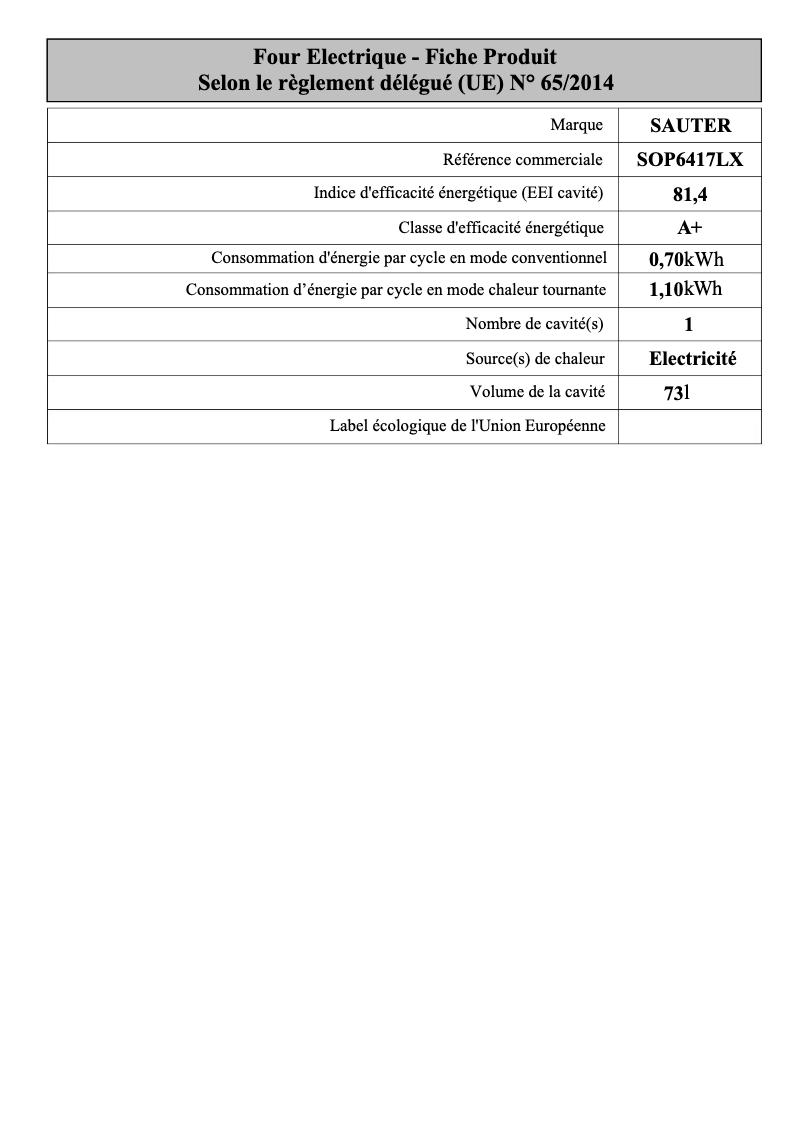 Four Electrique - Fiche Produit
Selon le règlement délégué (UE) N° 65/2014

| | |
|---|---|
| Marque | SAUTER |
| Référence commerciale | SOP6417LX |
| Indice d'efficacité énergétique (EEI cavité) | 81,4 |
| Classe d'efficacité énergétique | A+ |
| Consommation d'énergie par cycle en mode conventionnel | 0,70kWh |
| Consommation d’énergie par cycle en mode chaleur tournante | 1,10kWh |
| Nombre de cavité(s) | 1 |
| Source(s) de chaleur | Electricité |
| Volume de la cavité | 73l |
| Label écologique de l'Union Européenne | |